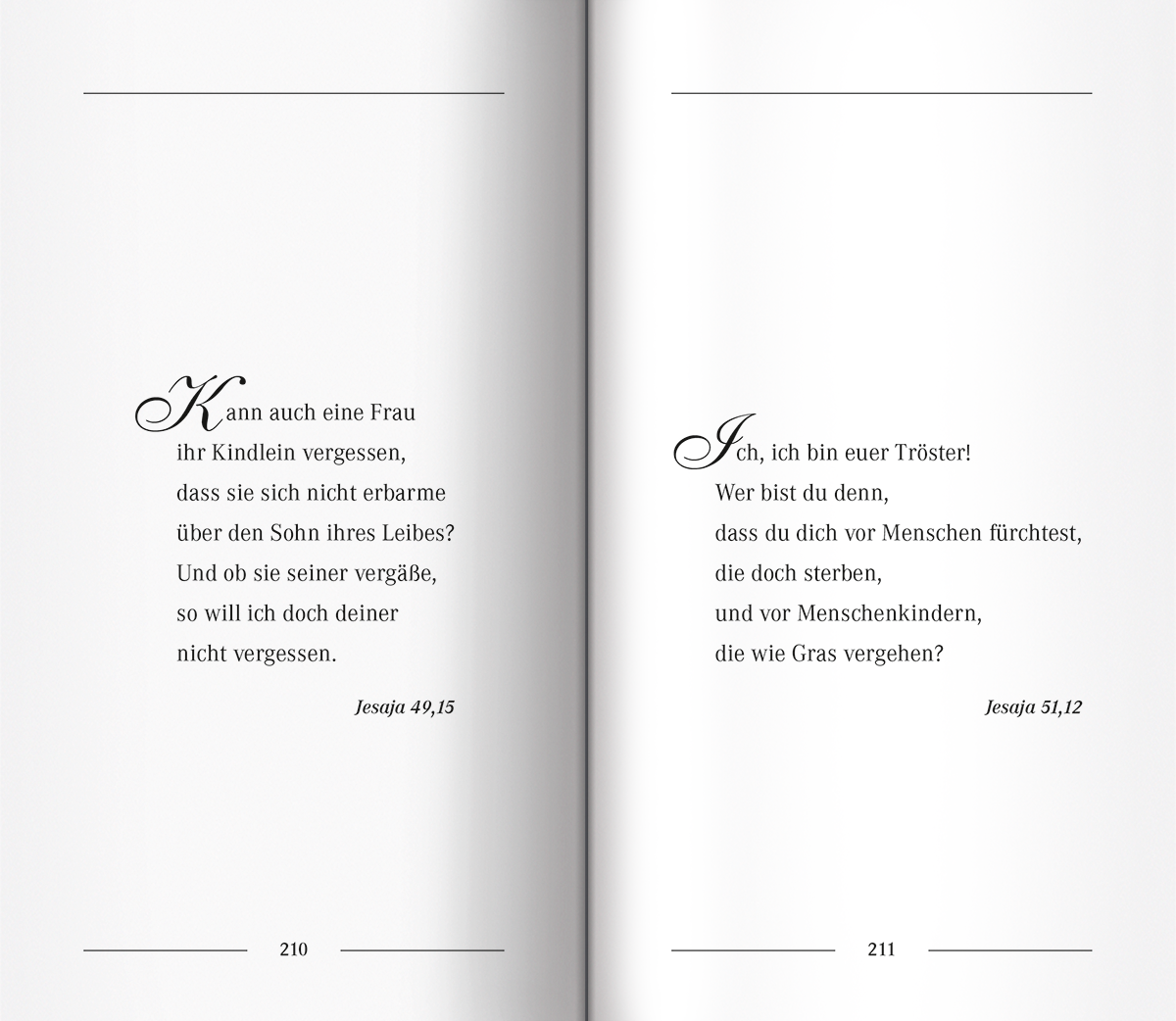 Kann auch eine Frau
ihr Kindlein vergessen,
dass sie sich nicht erbarme
über den Sohn ihres Leibes?
Und ob sie seiner vergäße,
so will ich doch deiner
nicht vergessen.

Jesaja 49,15

210

Ich, ich bin euer Tröster!
Wer bist du denn,
dass du dich vor Menschen fürchtest,
die doch sterben,
und vor Menschenkindern,
die wie Gras vergehen?

Jesaja 51,12

211